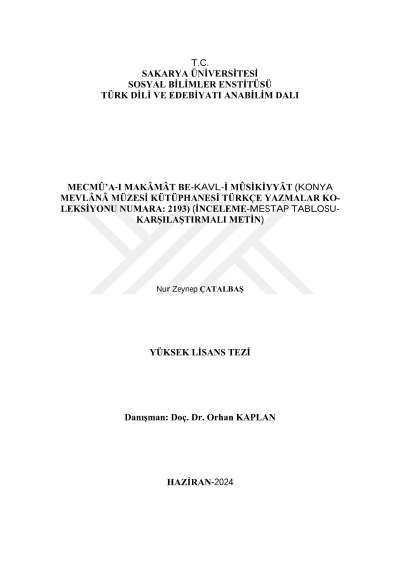 T.C.
SAKARYA ÜNİVERSİTESİ
SOSYAL BİLİMLER ENSTİTÜSÜ
TÜRK DİLİ VE EDEBİYATI ANABİLİM DALI

MECMÛ'A-I MAKÂMÂT BE-KAVL-İ MÛSİKİYYÂT (KONYA MEVLÂNÂ MÜZESİ KÜTÜPHANESİ TÜRKÇE YAZMALAR KOLEKSİYONU NUMARA: 2193) (İNCELEME-MESTAP TABLOSU-KARŞILAŞTIRMALI METİN)

Nur Zeynep ÇATALBAŞ

YÜKSEK LİSANS TEZİ

Danışman: Doç. Dr. Orhan KAPLAN

HAZİRAN-2024